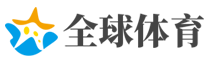 全球体育